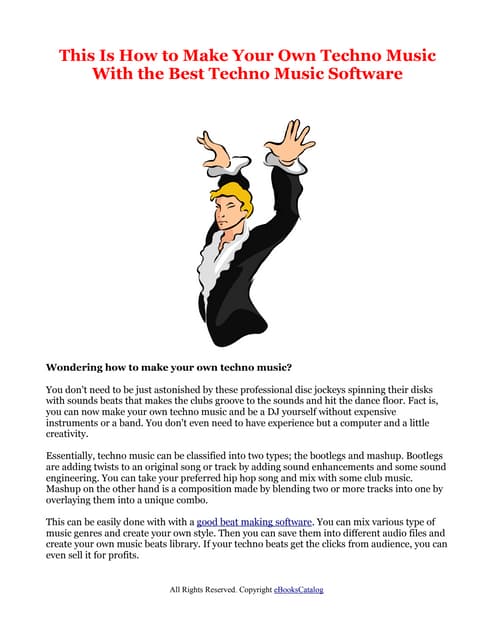 This Is How to Make Your Own Techno Music With the Best Techno Music Software

Wondering how to make your own techno music?

You don't need to be just astonished by these professional disc jockeys spinning their disks with sounds beats that makes the clubs groove to the sounds and hit the dance floor. Fact is, you can now make your own techno music and be a DJ yourself without expensive instruments or a band. You don't even need to have experience but a computer and a little creativity.

Essentially, techno music can be classified into two types; the bootlegs and mashup. Bootlegs are adding twists to an original song or track by adding sound enhancements and some sound engineering. You can take your preferred hip hop song and mix with some club music. Mashup on the other hand is a composition made by blending two or more tracks into one by overlaying them into a unique combo.

This can be easily done with with a good beat making software. You can mix various type of music genres and create your own style. Then you can save them into different audio files and create your own music beats library. If your techno beats get the clicks from audience, you can even sell it for profits.

All Rights Reserved. Copyright eBooksCatalog